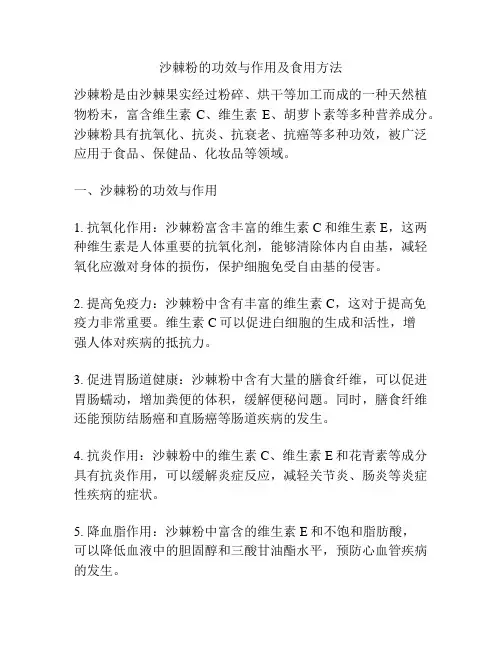 沙棘粉的功效与作用及食用方法

沙棘粉是由沙棘果实经过粉碎、烘干等加工而成的一种天然植物粉末，富含维生素 C、维生素 E、胡萝卜素等多种营养成分。沙棘粉具有抗氧化、抗炎、抗衰老、抗癌等多种功效，被广泛应用于食品、保健品、化妆品等领域。

一、沙棘粉的功效与作用

1. 抗氧化作用：沙棘粉富含丰富的维生素 C 和维生素 E，这两种维生素是人体重要的抗氧化剂，能够清除体内自由基，减轻氧化应激对身体的损伤，保护细胞免受自由基的侵害。

2. 提高免疫力：沙棘粉中含有丰富的维生素 C，这对于提高免疫力非常重要。维生素 C 可以促进白细胞的生成和活性，增强人体对疾病的抵抗力。

3. 促进胃肠道健康：沙棘粉中含有大量的膳食纤维，可以促进胃肠蠕动，增加粪便的体积，缓解便秘问题。同时，膳食纤维还能预防结肠癌和直肠癌等肠道疾病的发生。

4. 抗炎作用：沙棘粉中的维生素 C、维生素 E 和花青素等成分具有抗炎作用，可以缓解炎症反应，减轻关节炎、肠炎等炎症性疾病的症状。

5. 降血脂作用：沙棘粉中富含的维生素 E 和不饱和脂肪酸，可以降低血液中的胆固醇和三酸甘油酯水平，预防心血管疾病的发生。